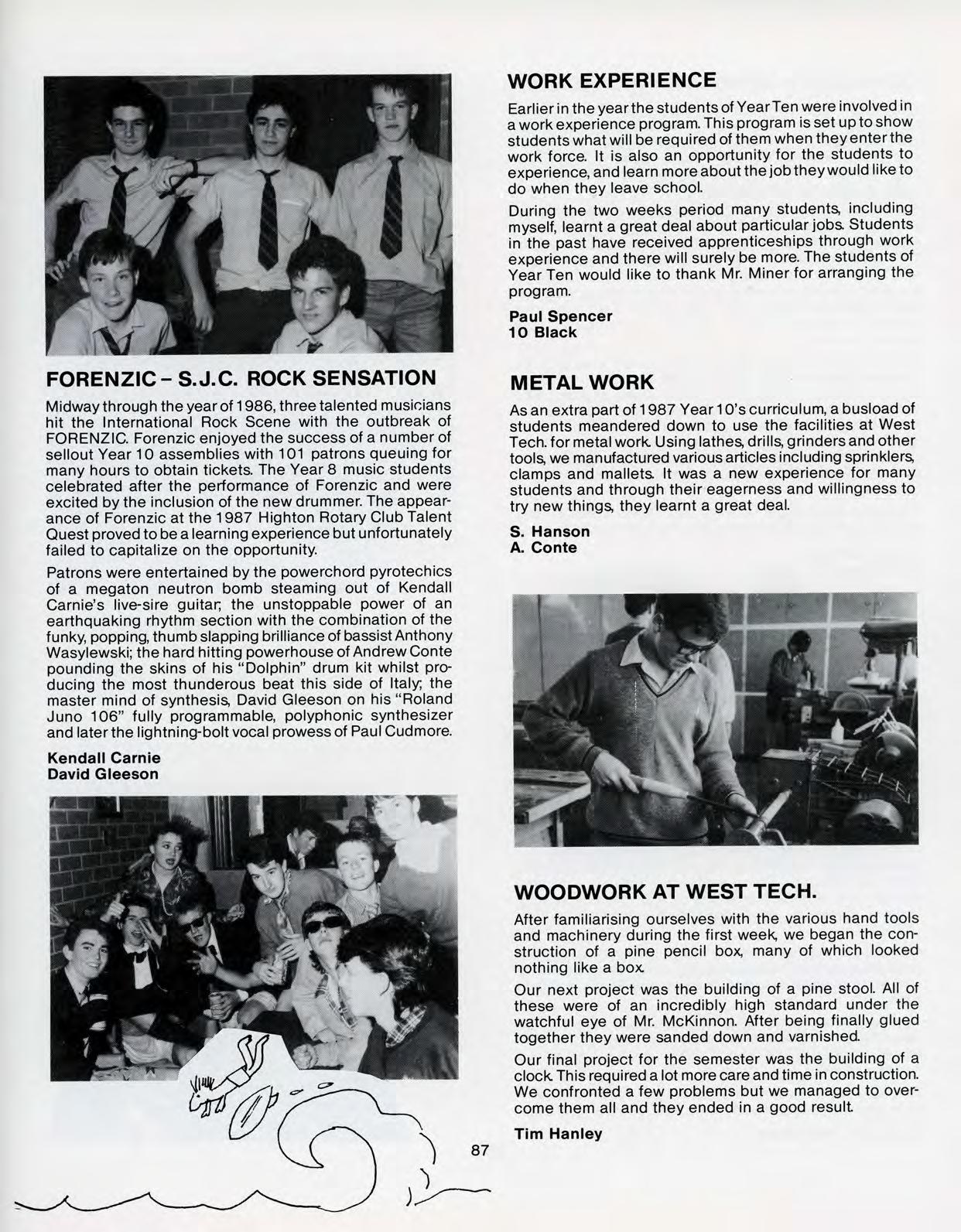 FORENZIC – S.J.C. ROCK SENSATION

Midway through the year of 1986, three talented musicians hit the International Rock Scene with the outbreak of FORENZIC. Forenzic enjoyed the success of a number of sellout Year 10 assemblies with 101 patrons queuing for many hours to obtain tickets. The Year 8 music students celebrated after the performance of Forenzic and were excited by the inclusion of the new drummer. The appearance of Forenzic at the 1987 Highton Rotary Club Talent Quest proved to be a learning experience but unfortunately failed to capitalize on the opportunity.

Patrons were entertained by the powerchord pyrotechics of a megaton neutron bomb steaming out of Kendall Carnie's live-sire guitar; the unstoppable power of an earthquaking rhythm section with the combination of the funky, popping, thumb slapping brilliance of bassist Anthony Wasylewski; the hard hitting powerhouse of Andrew Conte pounding the skins of his "Dolphin" drum kit whilst producing the most thunderous beat this side of Italy; the master mind of synthesis, David Gleeson on his "Roland Juno 106" fully programmable, polyphonic synthesizer and later the lightning-bolt vocal prowess of Paul Cudmore.

Kendall Carnie
David Gleeson

WORK EXPERIENCE

Earlier in the year the students of Year Ten were involved in a work experience program. This program is set up to show students what will be required of them when they enter the work force. It is also an opportunity for the students to experience, and learn more about the job they would like to do when they leave school.

During the two weeks period many students, including myself, learnt a great deal about particular jobs. Students in the past have received apprenticeships through work experience and there will surely be more. The students of Year Ten would like to thank Mr. Miner for arranging the program.

Paul Spencer
10 Black

METAL WORK

As an extra part of 1987 Year 10's curriculum, a busload of students meandered down to use the facilities at West Tech. for metal work. Using lathes, drills, grinders and other tools, we manufactured various articles including sprinklers, clamps and mallets. It was a new experience for many students and through their eagerness and willingness to try new things, they learnt a great deal.

S. Hanson
A. Conte

WOODWORK AT WEST TECH.

After familiarising ourselves with the various hand tools and machinery during the first week, we began the construction of a pine pencil box, many of which looked nothing like a box.

Our next project was the building of a pine stool. All of these were of an incredibly high standard under the watchful eye of Mr. McKinnon. After being finally glued together they were sanded down and varnished.

Our final project for the semester was the building of a clock. This required a lot more care and time in construction. We confronted a few problems but we managed to overcome them all and they ended in a good result.

Tim Hanley

87